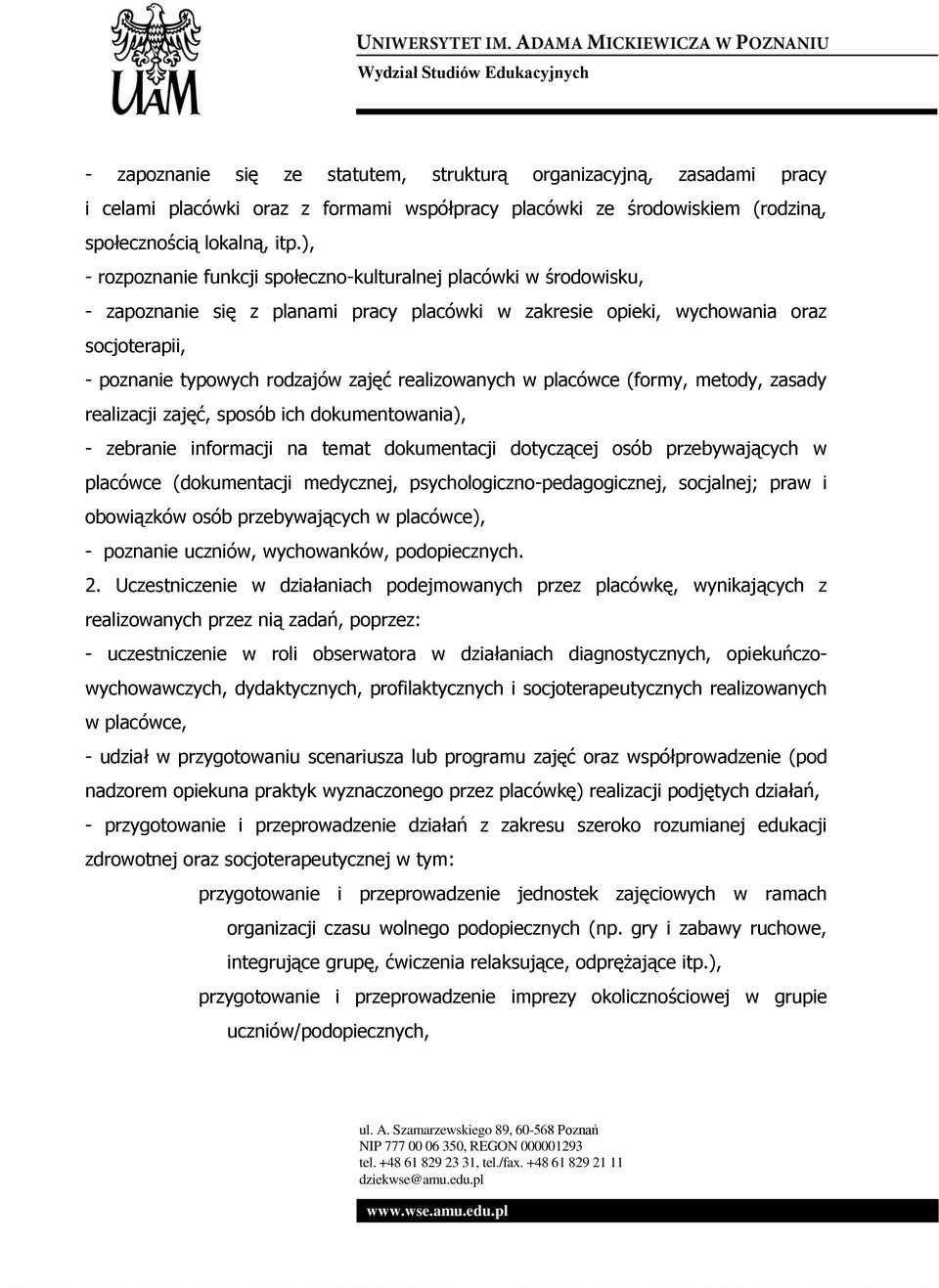 UAM

UNIWERSYTET IM. ADAMA MICKIEWICZA W POZNANIU
Wydział Studiów Edukacyjnych

- zapoznanie się ze statutem, strukturą organizacyjną, zasadami pracy i celami placówki oraz z formami współpracy placówki ze środowiskiem (rodziną, społecznością lokalną, itp.),
- rozpoznanie funkcji społeczno-kulturalnej placówki w środowisku,
- zapoznanie się z planami pracy placówki w zakresie opieki, wychowania oraz socjoterapii,
- poznanie typowych rodzajów zajęć realizowanych w placówce (formy, metody, zasady realizacji zajęć, sposób ich dokumentowania),
- zebranie informacji na temat dokumentacji dotyczącej osób przebywających w placówce (dokumentacji medycznej, psychologiczno-pedagogicznej, socjalnej; praw i obowiązków osób przebywających w placówce),
- poznanie uczniów, wychowanków, podopiecznych.
2. Uczestniczenie w działaniach podejmowanych przez placówkę, wynikających z realizowanych przez nią zadań, poprzez:
- uczestniczenie w roli obserwatora w działaniach diagnostycznych, opiekuńczo-wychowawczych, dydaktycznych, profilaktycznych i socjoterapeutycznych realizowanych w placówce,
- udział w przygotowaniu scenariusza lub programu zajęć oraz współprowadzenie (pod nadzorem opiekuna praktyk wyznaczonego przez placówkę) realizacji podjętych działań,
- przygotowanie i przeprowadzenie działań z zakresu szeroko rozumianej edukacji zdrowotnej oraz socjoterapeutycznej w tym:
przygotowanie i przeprowadzenie jednostek zajęciowych w ramach organizacji czasu wolnego podopiecznych (np. gry i zabawy ruchowe, integrujące grupę, ćwiczenia relaksujące, odprężające itp.),
przygotowanie i przeprowadzenie imprezy okolicznościowej w grupie uczniów/podopiecznych,

ul. A. Szamarzewskiego 89, 60-568 Poznań
NIP 777 00 06 350, REGON 000001293
tel. +48 61 829 23 31, tel./fax. +48 61 829 21 11
dziekwse@amu.edu.pl

www.wse.amu.edu.pl